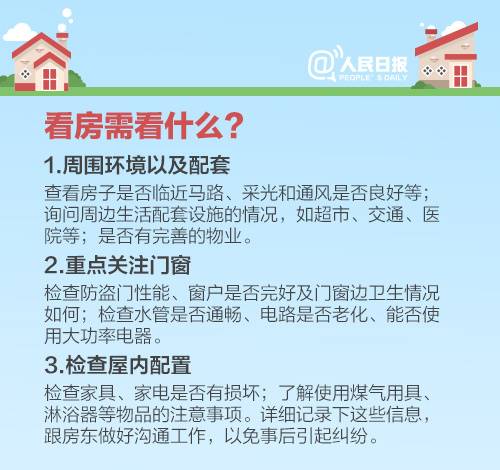 @人民日报
PEOPLE'S DAILY

看房需看什么？

1.周围环境以及配套

查看房子是否临近马路、采光和通风是否良好等；询问周边生活配套设施的情况，如超市、交通、医院等；是否有完善的物业。

2.重点关注门窗

检查防盗门性能、窗户是否完好及门窗边卫生情况如何；检查水管是否通畅、电路是否老化、能否使用大功率电器。

3.检查屋内配置

检查家具、家电是否有损坏；了解使用煤气用具、淋浴器等物品的注意事项。详细记录下这些信息，跟房东做好沟通工作，以免事后引起纠纷。